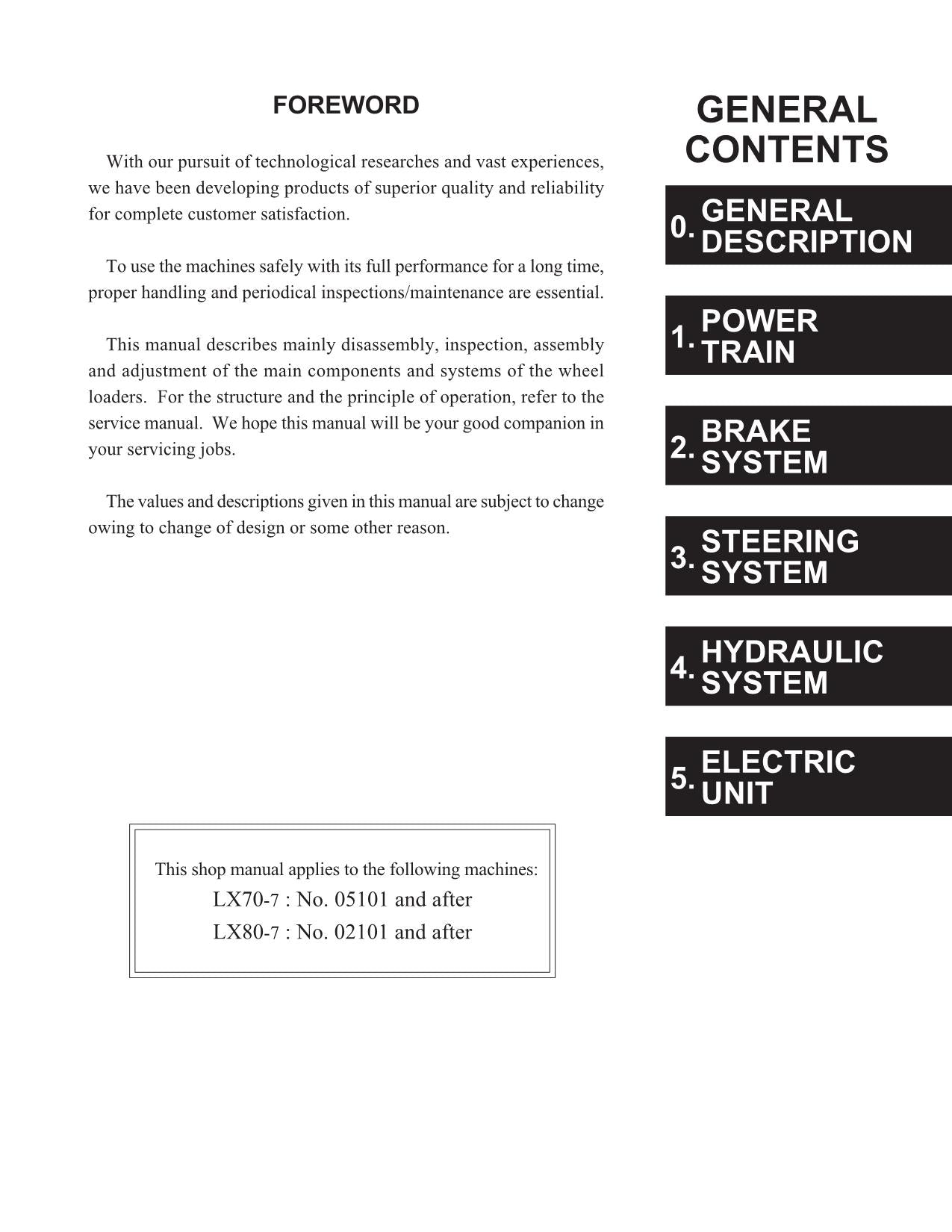 FOREWORD

With our pursuit of technological researches and vast experiences, we have been developing products of superior quality and reliability for complete customer satisfaction.

To use the machines safely with its full performance for a long time, proper handling and periodical inspections/maintenance are essential.

This manual describes mainly disassembly, inspection, assembly and adjustment of the main components and systems of the wheel loaders. For the structure and the principle of operation, refer to the service manual. We hope this manual will be your good companion in your servicing jobs.

The values and descriptions given in this manual are subject to change owing to change of design or some other reason.

This shop manual applies to the following machines:
LX70-7 : No. 05101 and after
LX80-7 : No. 02101 and after

GENERAL CONTENTS

0. GENERAL DESCRIPTION

1. POWER TRAIN

2. BRAKE SYSTEM

3. STEERING SYSTEM

4. HYDRAULIC SYSTEM

5. ELECTRIC UNIT